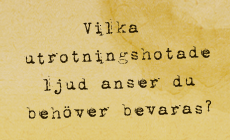 Vilka utrotningshotade ljud anser du behöver bevaras?